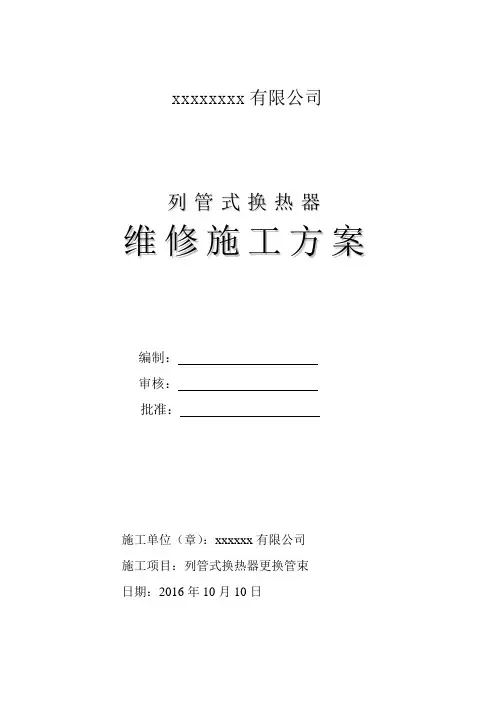 xxxxxxxx 有限公司

列管式换热器

维修施工方案

编制：

审核：

批准：

施工单位（章）：xxxxxx 有限公司

施工项目：列管式换热器更换管束

日期：2016 年 10 月 10 日